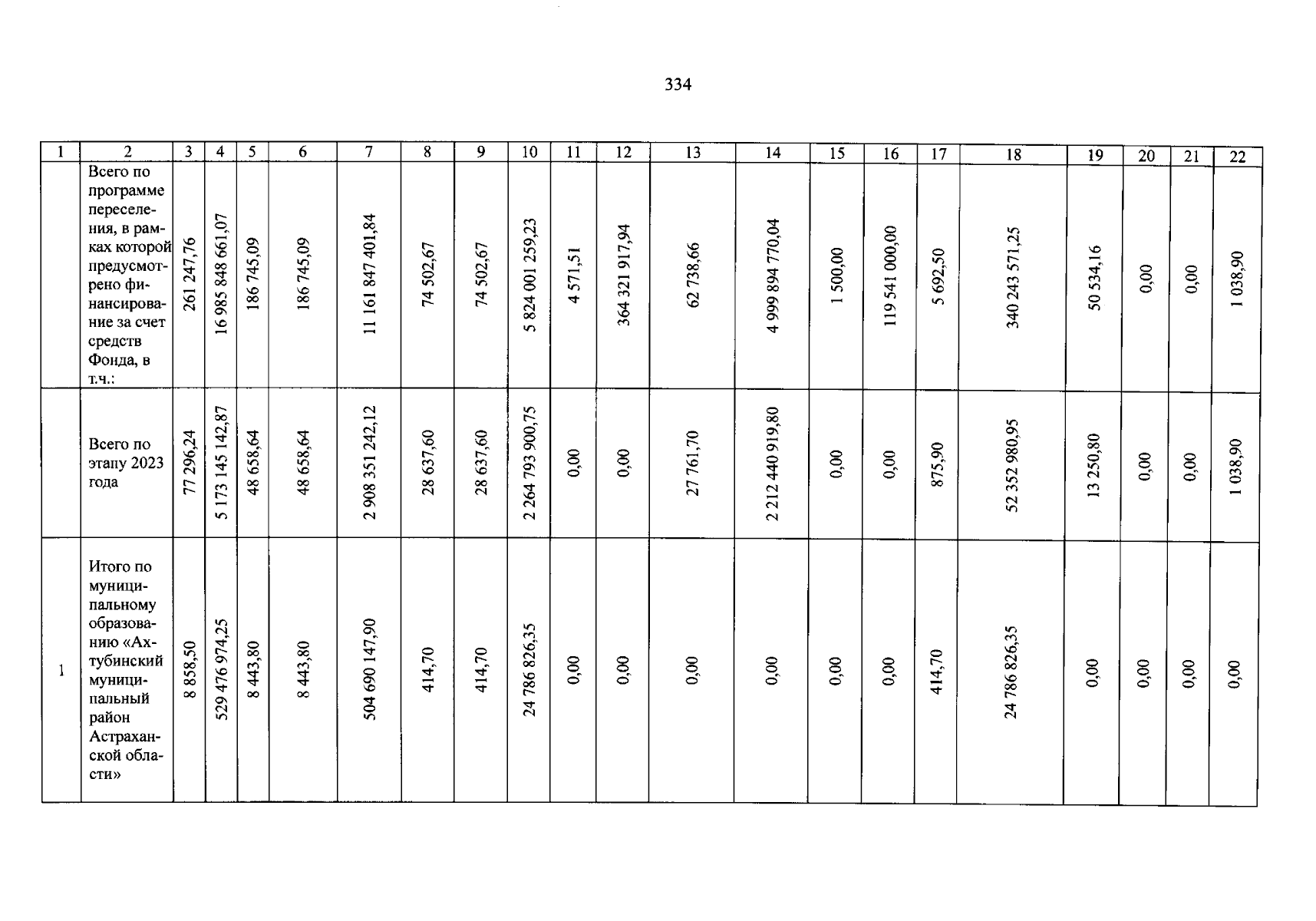 334

| 1 | 2 | 3 | 4 | 5 | 6 | 7 | 8 | 9 | 10 | 11 | 12 | 13 | 14 | 15 | 16 | 17 | 18 | 19 | 20 | 21 | 22 |
|---|---|---|---|---|---|---|---|---|---|---|---|---|---|---|---|---|---|---|---|---|---|
| | Всего по программе переселения, в рамках которой предусмотрено финансирование за счет средств Фонда, в т.ч.: | 261 247,76 | 16 985 848 661,07 | 186 745,09 | 186 745,09 | 11 161 847 401,84 | 74 502,67 | 74 502,67 | 5 824 001 259,23 | 4 571,51 | 364 321 917,94 | 62 738,66 | 4 999 894 770,04 | 1 500,00 | 119 541 000,00 | 5 692,50 | 340 243 571,25 | 50 534,16 | 0,00 | 0,00 | 1 038,90 |
| | Всего по этапу 2023 года | 77 296,24 | 5 173 145 142,87 | 48 658,64 | 48 658,64 | 2 908 351 242,12 | 28 637,60 | 28 637,60 | 2 264 793 900,75 | 0,00 | 0,00 | 27 761,70 | 2 212 440 919,80 | 0,00 | 0,00 | 875,90 | 52 352 980,95 | 13 250,80 | 0,00 | 0,00 | 1 038,90 |
| 1 | Итого по муниципальному образованию «Ахтубинский муниципальный район Астраханской области» | 8 858,50 | 529 476 974,25 | 8 443,80 | 8 443,80 | 504 690 147,90 | 414,70 | 414,70 | 24 786 826,35 | 0,00 | 0,00 | 0,00 | 0,00 | 0,00 | 0,00 | 414,70 | 24 786 826,35 | 0,00 | 0,00 | 0,00 | 0,00 |